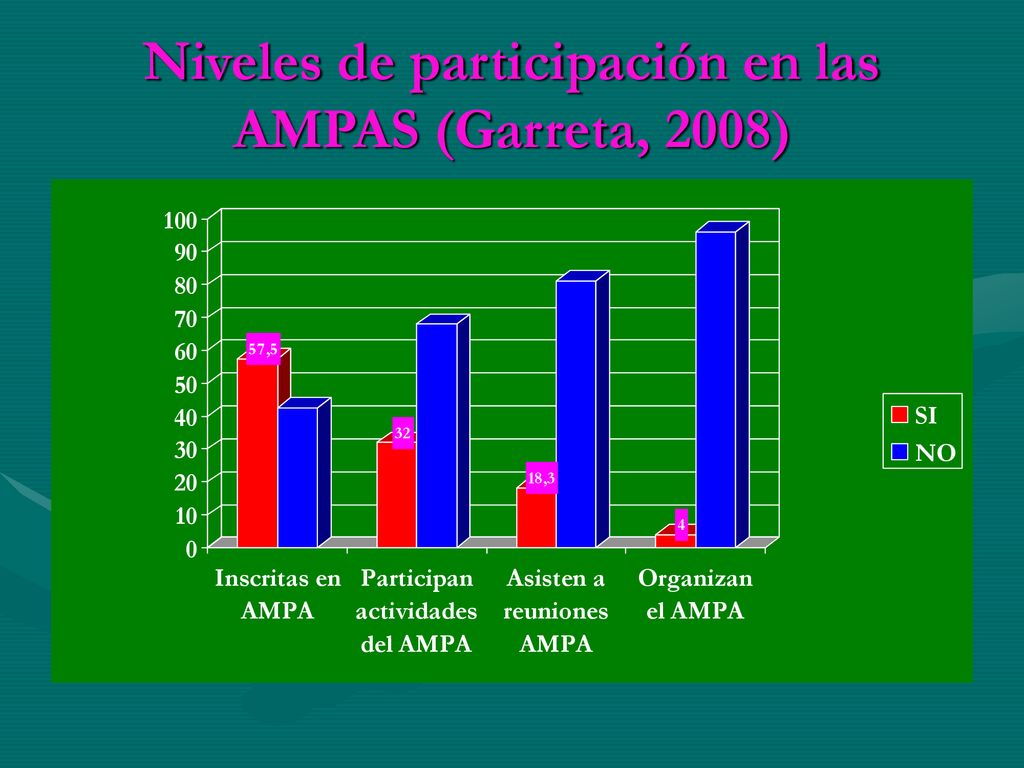 Niveles de participación en las AMPAS (Garreta, 2008)

100
90
80
70
60
50
40
30
20
10
0

57,5
32
18,3
4

Inscritas en AMPA
Participan actividades del AMPA
Asisten a reuniones AMPA
Organizan el AMPA

SI
NO